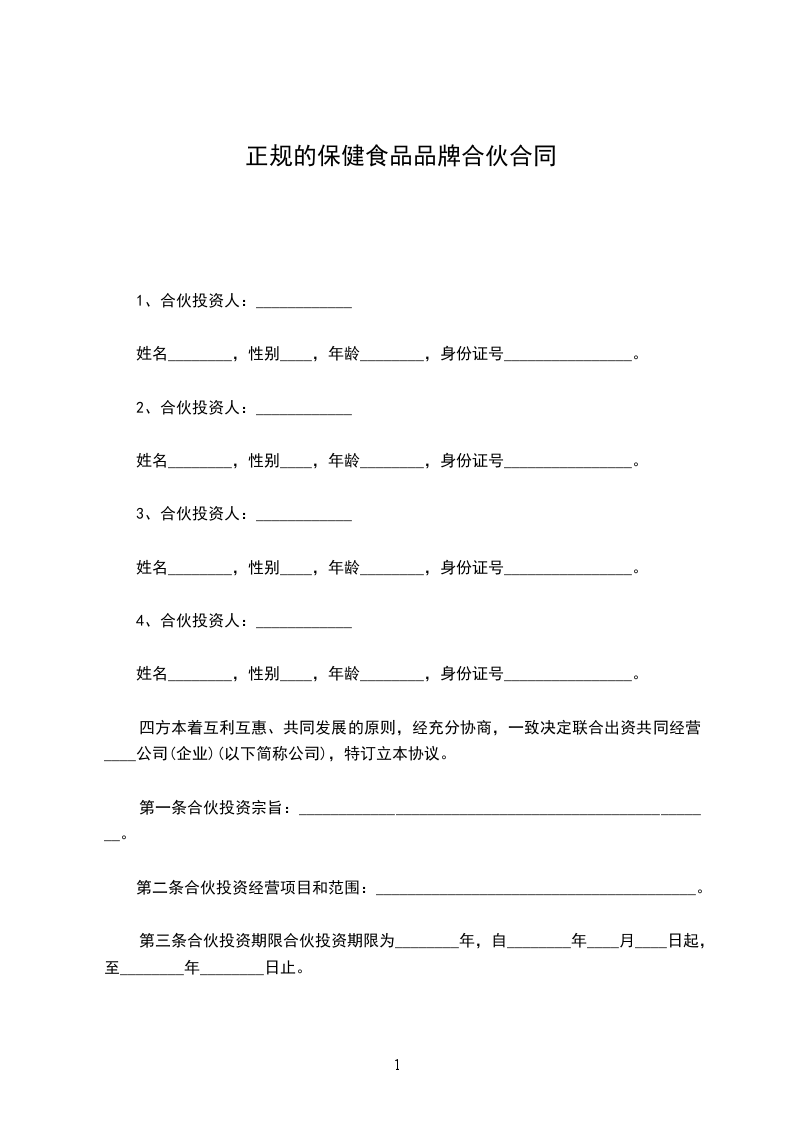 正规的保健食品品牌合伙合同

1、合伙投资人：____________

姓名________，性别____，年龄________，身份证号________________。

2、合伙投资人：____________

姓名________，性别____，年龄________，身份证号________________。

3、合伙投资人：____________

姓名________，性别____，年龄________，身份证号________________。

4、合伙投资人：____________

姓名________，性别____，年龄________，身份证号________________。

四方本着互利互惠、共同发展的原则，经充分协商，一致决定联合出资共同经营____公司(企业)(以下简称公司)，特订立本协议。

第一条合伙投资宗旨：____________________________________________________。

第二条合伙投资经营项目和范围：________________________________________。

第三条合伙投资期限合伙投资期限为________年，自________年____月____日起，至________年________日止。

1